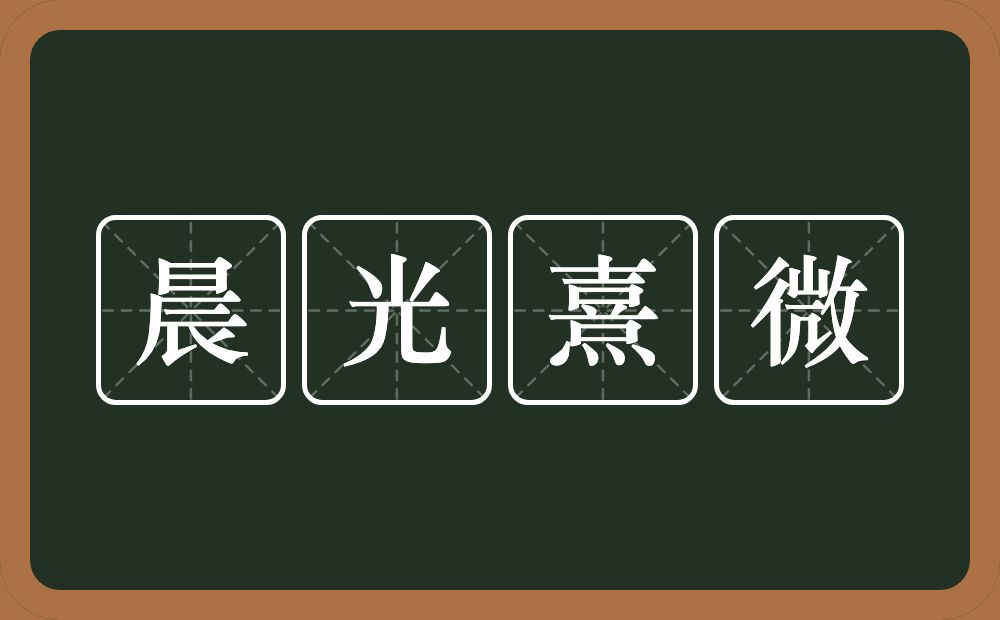 晨光熹微